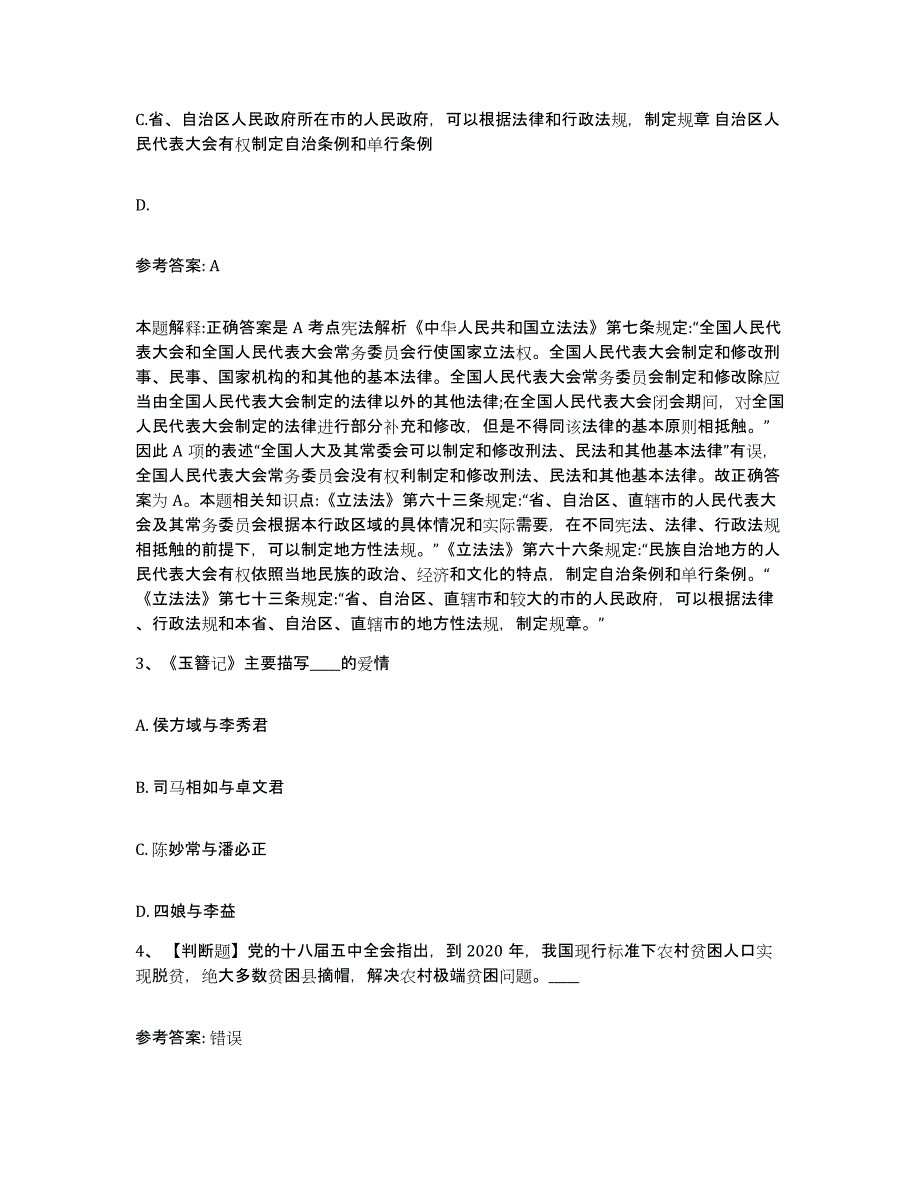 C.省、自治区人民政府所在市的人民政府，可以根据法律和行政法规，制定规章 自治区人民代表大会有权制定自治条例和单行条例

D.

参考答案: A

本题解释:正确答案是 A 考点宪法解析《中华人民共和国立法法》第七条规定:“全国人民代表大会和全国人民代表大会常务委员会行使国家立法权。全国人民代表大会制定和修改刑事、民事、国家机构的和其他的基本法律。全国人民代表大会常务委员会制定和修改除应当由全国人民代表大会制定的法律以外的其他法律;在全国人民代表大会闭会期间，对全国人民代表大会制定的法律进行部分补充和修改，但是不得同该法律的基本原则相抵触。”因此 A 项的表述“全国人大及其常委会可以制定和修改刑法、民法和其他基本法律”有误，全国人民代表大会常务委员会没有权利制定和修改刑法、民法和其他基本法律。故正确答案为 A。本题相关知识点:《立法法》第六十三条规定:“省、自治区、直辖市的人民代表大会及其常务委员会根据本行政区域的具体情况和实际需要，在不同宪法、法律、行政法规相抵触的前提下，可以制定地方性法规。”《立法法》第六十六条规定:“民族自治地方的人民代表大会有权依照当地民族的政治、经济和文化的特点，制定自治条例和单行条例。“《立法法》第七十三条规定:“省、自治区、直辖市和较大的市的人民政府，可以根据法律、行政法规和本省、自治区、直辖市的地方性法规，制定规章。”

3、《玉簪记》主要描写____的爱情

A. 侯方域与李秀君

B. 司马相如与卓文君

C. 陈妙常与潘必正

D. 四娘与李益

4、【判断题】党的十八届五中全会指出，到 2020 年，我国现行标准下农村贫困人口实现脱贫，绝大多数贫困县摘帽，解决农村极端贫困问题。____

参考答案: 错误